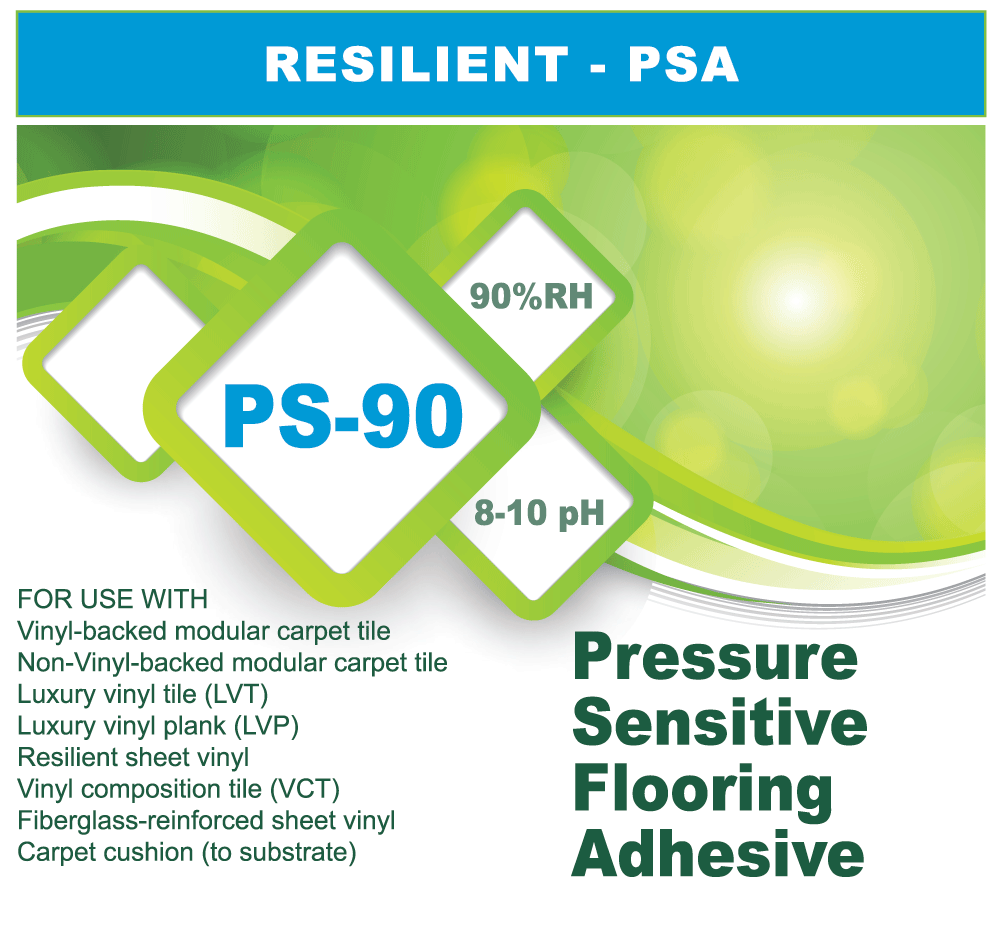 RESILIENT - PSA

90%RH

PS-90

8-10 pH

FOR USE WITH
Vinyl-backed modular carpet tile
Non-Vinyl-backed modular carpet tile
Luxury vinyl tile (LVT)
Luxury vinyl plank (LVP)
Resilient sheet vinyl
Vinyl composition tile (VCT)
Fiberglass-reinforced sheet vinyl
Carpet cushion (to substrate)

Pressure Sensitive Flooring Adhesive